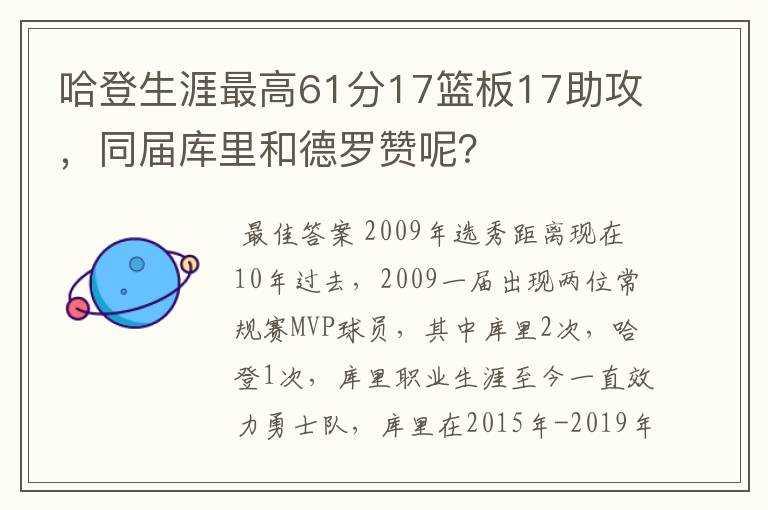 哈登生涯最高61分17篮板17助攻，同届库里和德罗赞呢?

最佳答案 2009年选秀距离现在10年过去，2009一届出现两位常规赛MVP球员，其中库里2次，哈登1次，库里职业生涯至今一直效力勇士队，库里在2015年-2019年